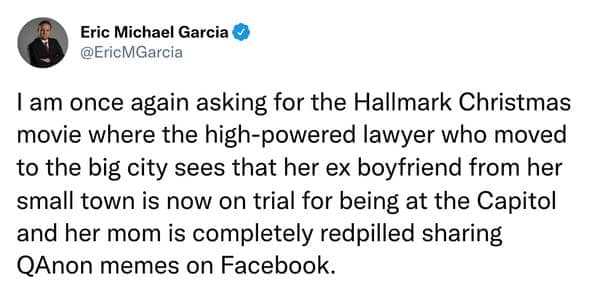 Eric Michael Garcia
@EricMGarcia

I am once again asking for the Hallmark Christmas movie where the high-powered lawyer who moved to the big city sees that her ex boyfriend from her small town is now on trial for being at the Capitol and her mom is completely redpilled sharing QAnon memes on Facebook.